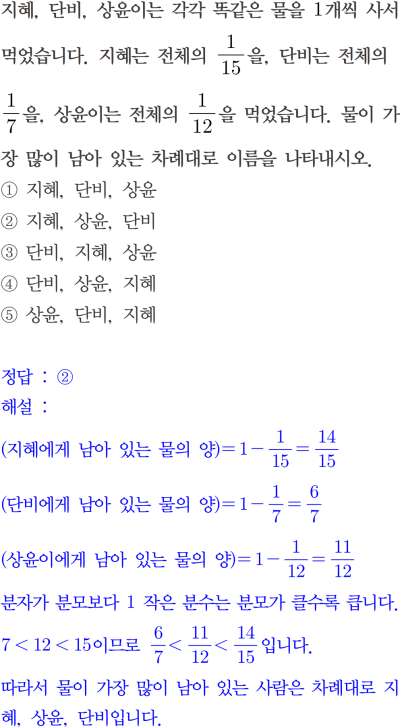 지혜, 단비, 상윤이는 각각 똑같은 물을 1개씩 사서 먹었습니다. 지혜는 전체의 $\frac{1}{15}$을, 단비는 전체의 $\frac{1}{7}$을, 상윤이는 전체의 $\frac{1}{12}$을 먹었습니다. 물이 가장 많이 남아 있는 차례대로 이름을 나타내시오.
① 지혜, 단비, 상윤
② 지혜, 상윤, 단비
③ 단비, 지혜, 상윤
④ 단비, 상윤, 지혜
⑤ 상윤, 단비, 지혜

정답 : ②
해설 :
(지혜에게 남아 있는 물의 양)$=1-\frac{1}{15}=\frac{14}{15}$
(단비에게 남아 있는 물의 양)$=1-\frac{1}{7}=\frac{6}{7}$
(상윤이에게 남아 있는 물의 양)$=1-\frac{1}{12}=\frac{11}{12}$
분자가 분모보다 1 작은 분수는 분모가 클수록 큽니다.
$7<12<15$이므로 $\frac{6}{7}<\frac{11}{12}<\frac{14}{15}$입니다.
따라서 물이 가장 많이 남아 있는 사람은 차례대로 지혜, 상윤, 단비입니다.